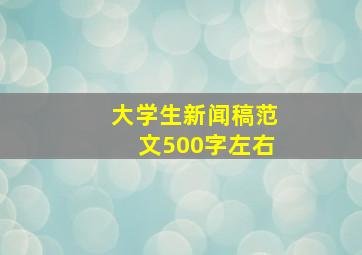 大学生新闻稿范文500字左右